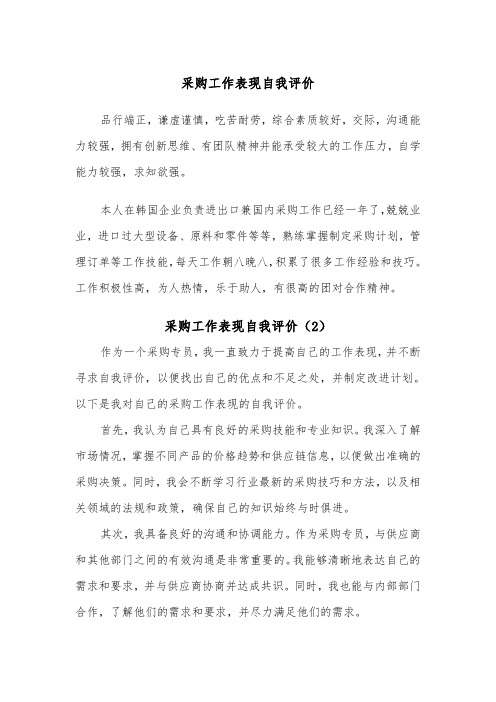 采购工作表现自我评价

品行端正，谦虚谨慎，吃苦耐劳，综合素质较好，交际，沟通能力较强，拥有创新思维、有团队精神并能承受较大的工作压力，自学能力较强，求知欲强。

本人在韩国企业负责进出口兼国内采购工作已经一年了,兢兢业业，进口过大型设备、原料和零件等等，熟练掌握制定采购计划，管理订单等工作技能，每天工作朝八晚八，积累了很多工作经验和技巧。工作积极性高，为人热情，乐于助人，有很高的团对合作精神。

采购工作表现自我评价（2）

作为一个采购专员，我一直致力于提高自己的工作表现，并不断寻求自我评价，以便找出自己的优点和不足之处，并制定改进计划。以下是我对自己的采购工作表现的自我评价。

首先，我认为自己具有良好的采购技能和专业知识。我深入了解市场情况，掌握不同产品的价格趋势和供应链信息，以便做出准确的采购决策。同时，我会不断学习行业最新的采购技巧和方法，以及相关领域的法规和政策，确保自己的知识始终与时俱进。

其次，我具备良好的沟通和协调能力。作为采购专员，与供应商和其他部门之间的有效沟通是非常重要的。我能够清晰地表达自己的需求和要求，并与供应商协商并达成共识。同时，我也能与内部部门合作，了解他们的需求和要求，并尽力满足他们的需求。